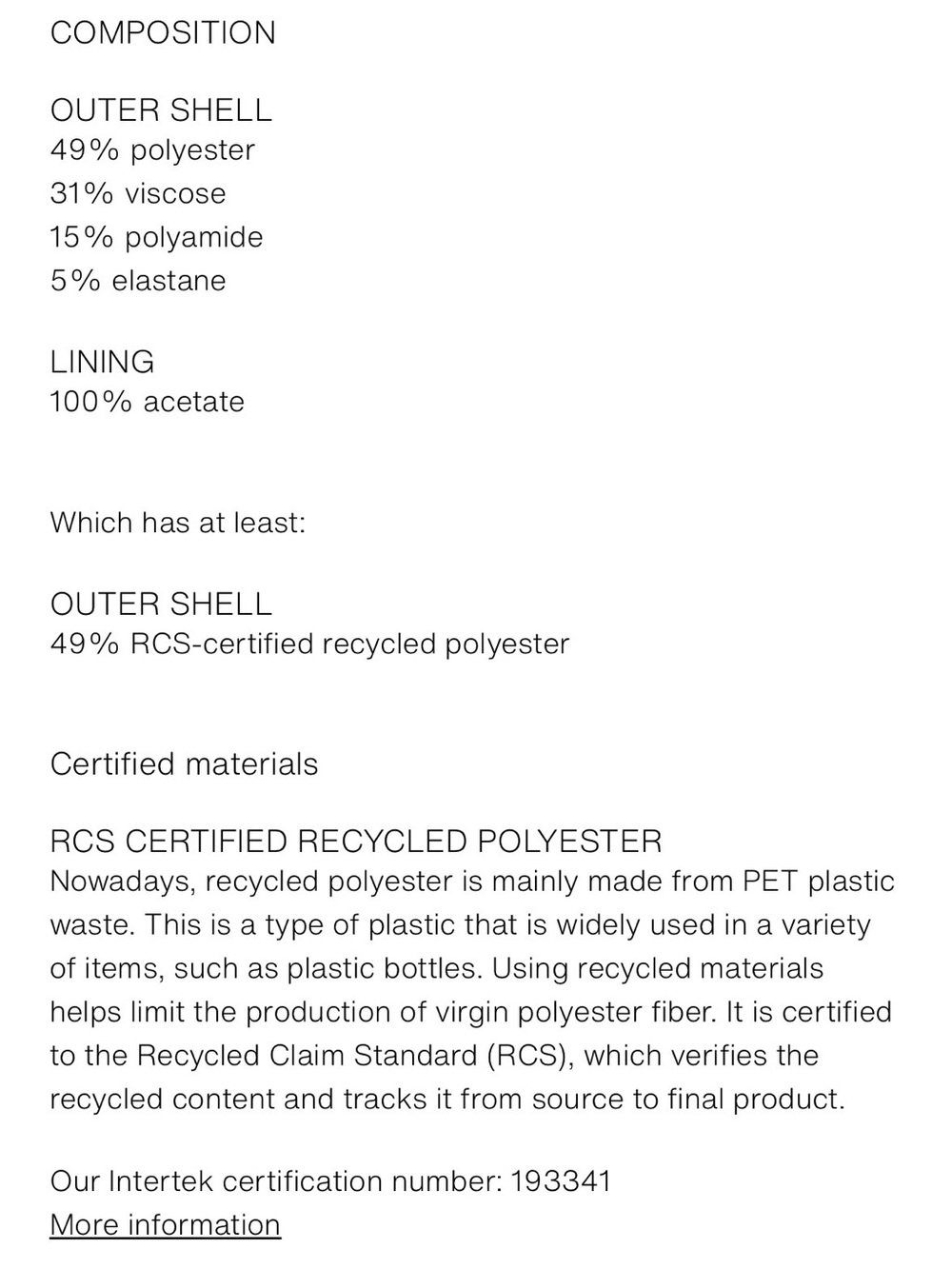 COMPOSITION

OUTER SHELL
49% polyester
31% viscose
15% polyamide
5% elastane

LINING
100% acetate

Which has at least:

OUTER SHELL
49% RCS-certified recycled polyester

Certified materials

RCS CERTIFIED RECYCLED POLYESTER
Nowadays, recycled polyester is mainly made from PET plastic waste. This is a type of plastic that is widely used in a variety of items, such as plastic bottles. Using recycled materials helps limit the production of virgin polyester fiber. It is certified to the Recycled Claim Standard (RCS), which verifies the recycled content and tracks it from source to final product.

Our Intertek certification number: 193341
More information